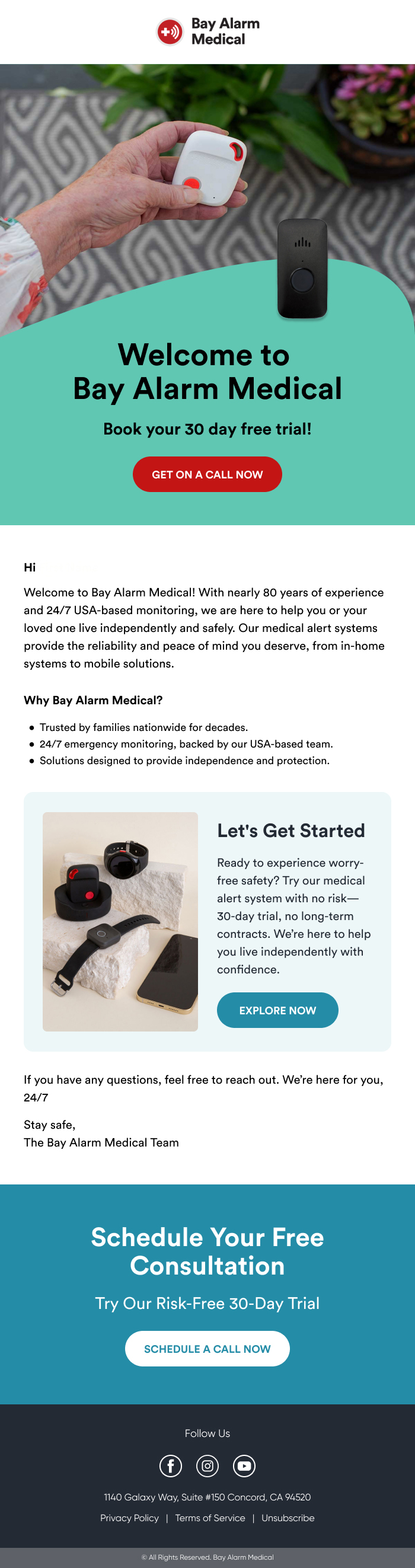 Bay Alarm Medical

Welcome to Bay Alarm Medical

Book your 30 day free trial!

GET ON A CALL NOW

Hi

Welcome to Bay Alarm Medical! With nearly 80 years of experience and 24/7 USA-based monitoring, we are here to help you or your loved one live independently and safely. Our medical alert systems provide the reliability and peace of mind you deserve, from in-home systems to mobile solutions.

Why Bay Alarm Medical?

• Trusted by families nationwide for decades.
• 24/7 emergency monitoring, backed by our USA-based team.
• Solutions designed to provide independence and protection.

Let's Get Started

Ready to experience worry-free safety? Try our medical alert system with no risk—30-day trial, no long-term contracts. We're here to help you live independently with confidence.

EXPLORE NOW

If you have any questions, feel free to reach out. We're here for you, 24/7

Stay safe,
The Bay Alarm Medical Team

Schedule Your Free Consultation

Try Our Risk-Free 30-Day Trial

SCHEDULE A CALL NOW

Follow Us

1140 Galaxy Way, Suite #150 Concord, CA 94520

Privacy Policy | Terms of Service | Unsubscribe

© All Rights Reserved. Bay Alarm Medical